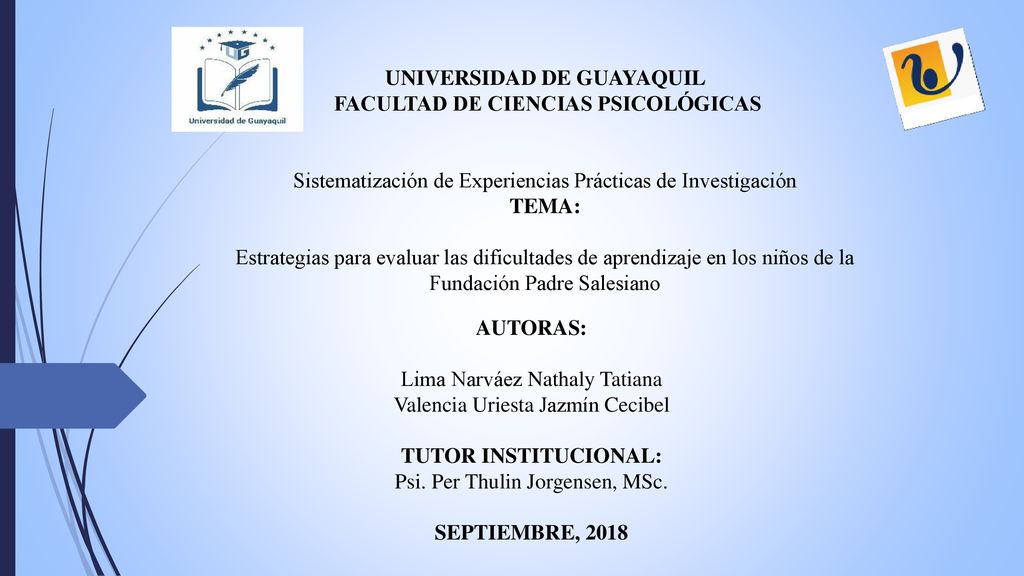 Universidad de Guayaquil

UNIVERSIDAD DE GUAYAQUIL
FACULTAD DE CIENCIAS PSICOLÓGICAS

Sistematización de Experiencias Prácticas de Investigación
TEMA:

Estrategias para evaluar las dificultades de aprendizaje en los niños de la Fundación Padre Salesiano

AUTORAS:

Lima Narváez Nathaly Tatiana
Valencia Uriesta Jazmín Cecibel

TUTOR INSTITUCIONAL:
Psi. Per Thulin Jorgensen, MSc.

SEPTIEMBRE, 2018